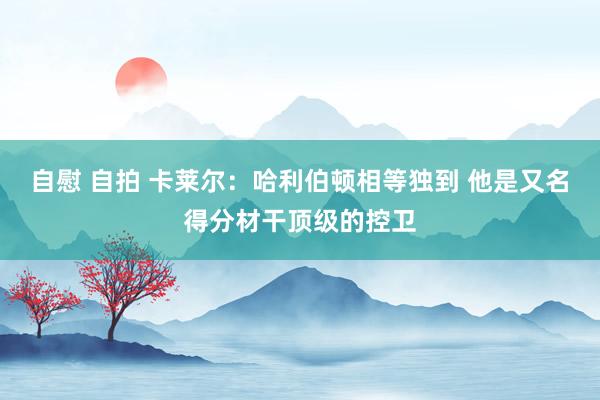 自慰 自拍 卡莱尔：哈利伯顿相等独到 他是又名得分材干顶级的控卫